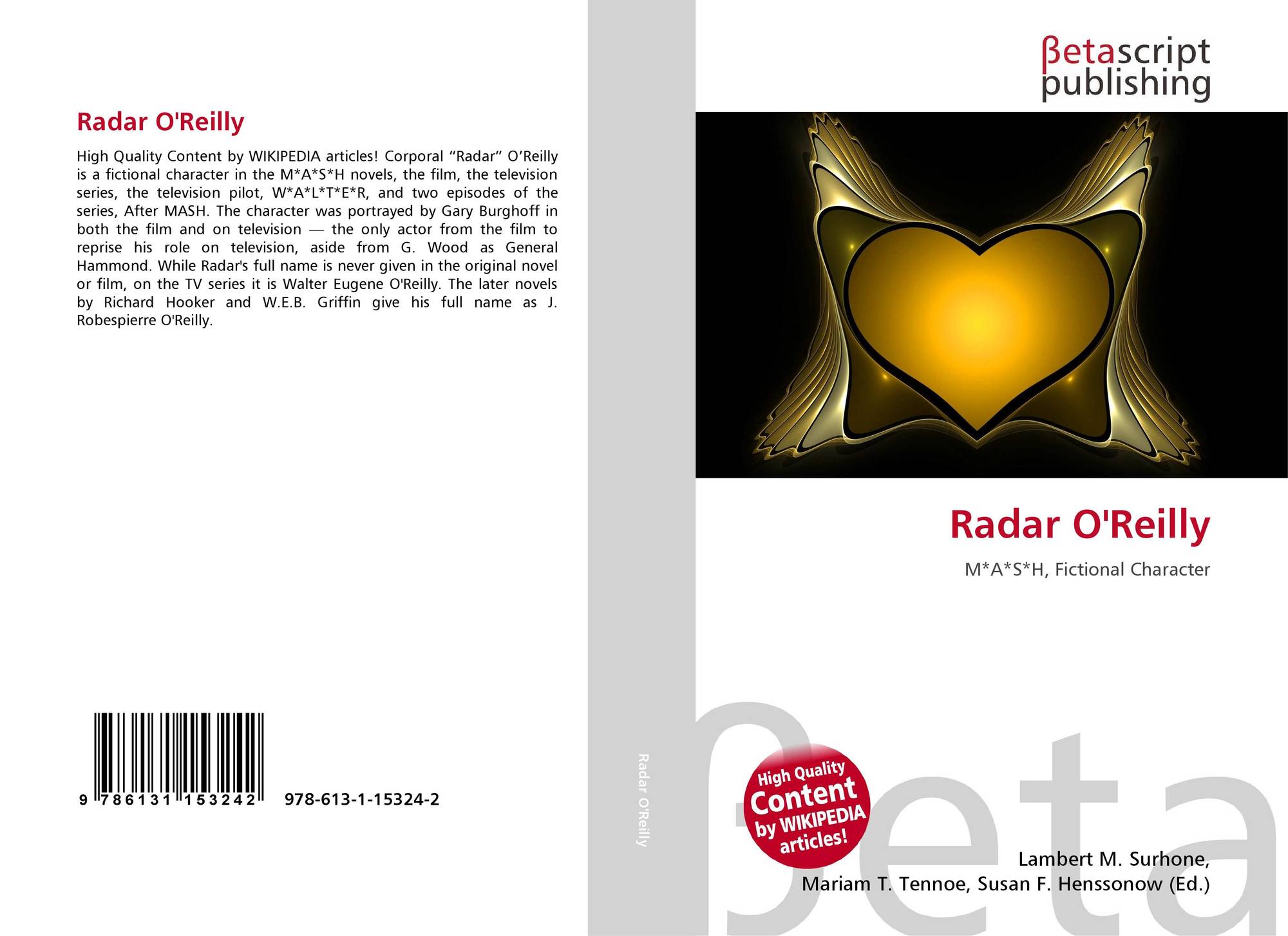 Radar O'Reilly

High Quality Content by WIKIPEDIA articles! Corporal "Radar" O'Reilly is a fictional character in the M*A*S*H novels, the film, the television series, the television pilot, W*A*L*T*E*R, and two episodes of the series, After MASH. The character was portrayed by Gary Burghoff in both the film and on television — the only actor from the film to reprise his role on television, aside from G. Wood as General Hammond. While Radar's full name is never given in the original novel or film, on the TV series it is Walter Eugene O'Reilly. The later novels by Richard Hooker and W.E.B. Griffin give his full name as J. Robespierre O'Reilly.

9 786131 153242 978-613-1-15324-2

Radar O'Reilly

βetascript
publishing

Radar O'Reilly

M*A*S*H, Fictional Character

High Quality
Content
by WIKIPEDIA
articles!

Lambert M. Surhone,
Mariam T. Tennoe, Susan F. Henssonow (Ed.)

βeta